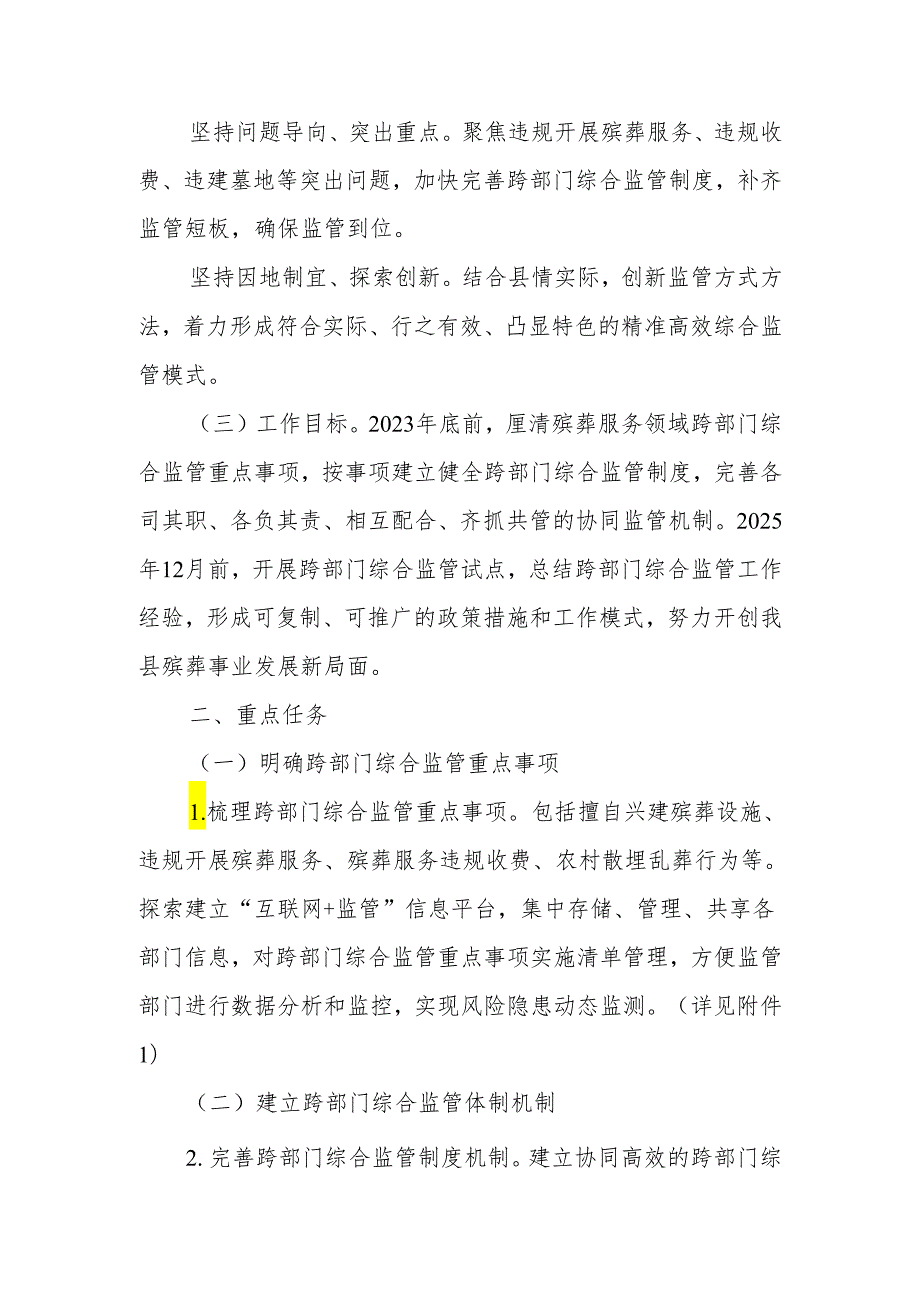 坚持问题导向、突出重点。聚焦违规开展殡葬服务、违规收费、违建墓地等突出问题，加快完善跨部门综合监管制度，补齐监管短板，确保监管到位。

坚持因地制宜、探索创新。结合县情实际，创新监管方式方法，着力形成符合实际、行之有效、凸显特色的精准高效综合监管模式。

（三）工作目标。2023年底前，厘清殡葬服务领域跨部门综合监管重点事项，按事项建立健全跨部门综合监管制度，完善各司其职、各负其责、相互配合、齐抓共管的协同监管机制。2025年12月前，开展跨部门综合监管试点，总结跨部门综合监管工作经验，形成可复制、可推广的政策措施和工作模式，努力开创我县殡葬事业发展新局面。

二、重点任务

（一）明确跨部门综合监管重点事项

1.梳理跨部门综合监管重点事项。包括擅自兴建殡葬设施、违规开展殡葬服务、殡葬服务违规收费、农村散埋乱葬行为等。探索建立“互联网+监管”信息平台，集中存储、管理、共享各部门信息，对跨部门综合监管重点事项实施清单管理，方便监管部门进行数据分析和监控，实现风险隐患动态监测。（详见附件1）

（二）建立跨部门综合监管体制机制

2. 完善跨部门综合监管制度机制。建立协同高效的跨部门综